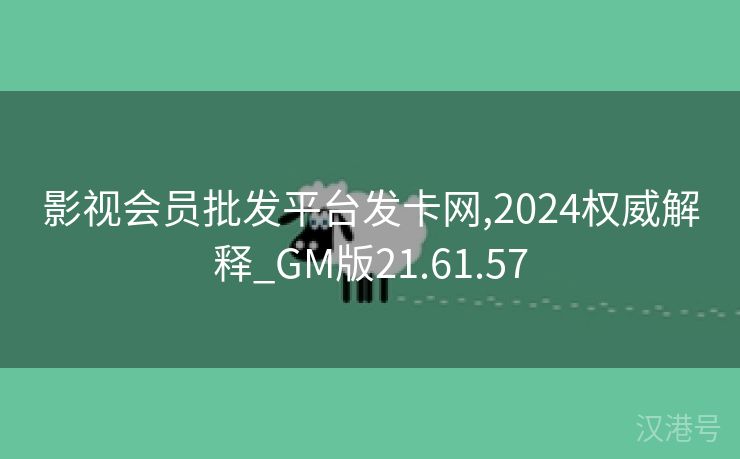 影视会员批发平台发卡网,2024权威解释_GM版21.61.57

汉港号